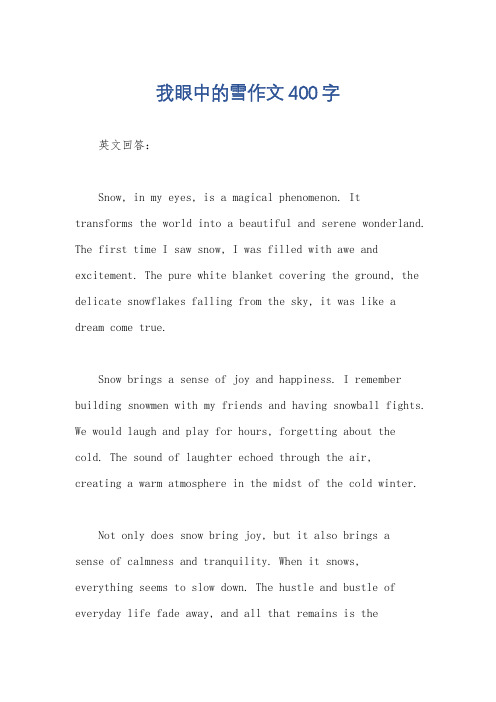 我眼中的雪作文400字

英文回答：

Snow, in my eyes, is a magical phenomenon. It transforms the world into a beautiful and serene wonderland. The first time I saw snow, I was filled with awe and excitement. The pure white blanket covering the ground, the delicate snowflakes falling from the sky, it was like a dream come true.

Snow brings a sense of joy and happiness. I remember building snowmen with my friends and having snowball fights. We would laugh and play for hours, forgetting about the cold. The sound of laughter echoed through the air, creating a warm atmosphere in the midst of the cold winter.

Not only does snow bring joy, but it also brings a sense of calmness and tranquility. When it snows, everything seems to slow down. The hustle and bustle of everyday life fade away, and all that remains is the